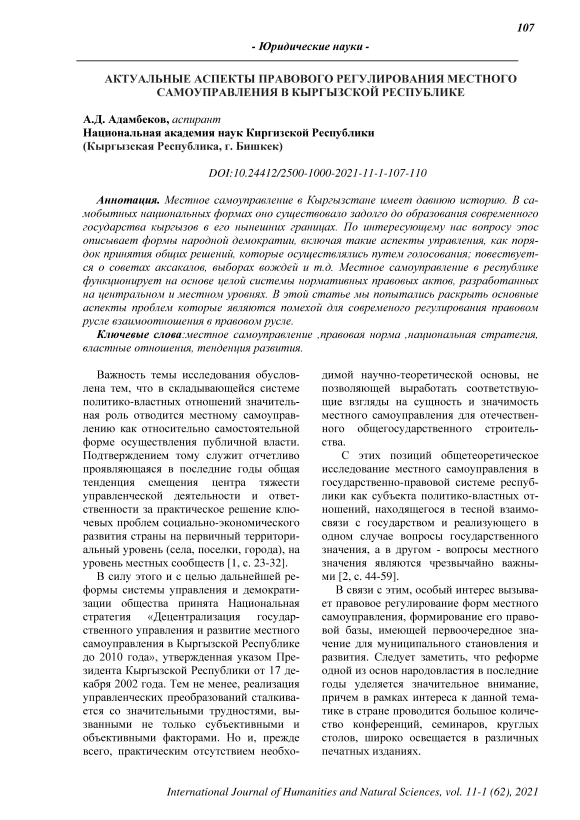 107

- Юридические науки -

АКТУАЛЬНЫЕ АСПЕКТЫ ПРАВОВОГО РЕГУЛИРОВАНИЯ МЕСТНОГО САМОУПРАВЛЕНИЯ В КЫРГЫЗСКОЙ РЕСПУБЛИКЕ

А.Д. Адамбеков, аспирант
Национальная академия наук Киргизской Республики
(Кыргызская Республика, г. Бишкек)

DOI:10.24412/2500-1000-2021-11-1-107-110

Аннотация. Местное самоуправление в Кыргызстане имеет давнюю историю. В самобытных национальных формах оно существовало задолго до образования современного государства кыргызов в его нынешних границах. По интересующему нас вопросу эпос описывает формы народной демократии, включая такие аспекты управления, как порядок принятия общих решений, которые осуществлялись путем голосования; повествуется о советах аксакалов, выборах вождей и т.д. Местное самоуправление в республике функционирует на основе целой системы нормативных правовых актов, разработанных на центральном и местном уровнях. В этой статье мы попытались раскрыть основные аспекты проблем которые являются помехой для современого регулирования правовом русле взаимоотношения в правовом русле.

Ключевые слова:местное самоуправление ,правовая норма ,национальная стратегия, властные отношения, тенденция развития.

Важность темы исследования обусловлена тем, что в складывающейся системе политико-властных отношений значительная роль отводится местному самоуправлению как относительно самостоятельной форме осуществления публичной власти. Подтверждением тому служит отчетливо проявляющаяся в последние годы общая тенденция смещения центра тяжести управленческой деятельности и ответственности за практическое решение ключевых проблем социально-экономического развития страны на первичный территориальный уровень (села, поселки, города), на уровень местных сообществ [1, с. 23-32].

В силу этого и с целью дальнейшей реформы системы управления и демократизации общества принята Национальная стратегия «Децентрализация государственного управления и развитие местного самоуправления в Кыргызской Республике до 2010 года», утвержденная указом Президента Кыргызской Республики от 17 декабря 2002 года. Тем не менее, реализация управленческих преобразований сталкивается со значительными трудностями, вызванными не только субъективными и объективными факторами. Но и, прежде всего, практическим отсутствием необходимой научно-теоретической основы, не позволяющей выработать соответствующие взгляды на сущность и значимость местного самоуправления для отечественного общегосударственного строительства.

С этих позиций общетеоретическое исследование местного самоуправления в государственно-правовой системе республики как субъекта политико-властных отношений, находящегося в тесной взаимосвязи с государством и реализующего в одном случае вопросы государственного значения, а в другом - вопросы местного значения являются чрезвычайно важными [2, с. 44-59].

В связи с этим, особый интерес вызывает правовое регулирование форм местного самоуправления, формирование его правовой базы, имеющей первоочередное значение для муниципального становления и развития. Следует заметить, что реформе одной из основ народовластия в последние годы уделяется значительное внимание, причем в рамках интереса к данной тематике в стране проводится большое количество конференций, семинаров, круглых столов, широко освещается в различных печатных изданиях.

International Journal of Humanities and Natural Sciences, vol. 11-1 (62), 2021